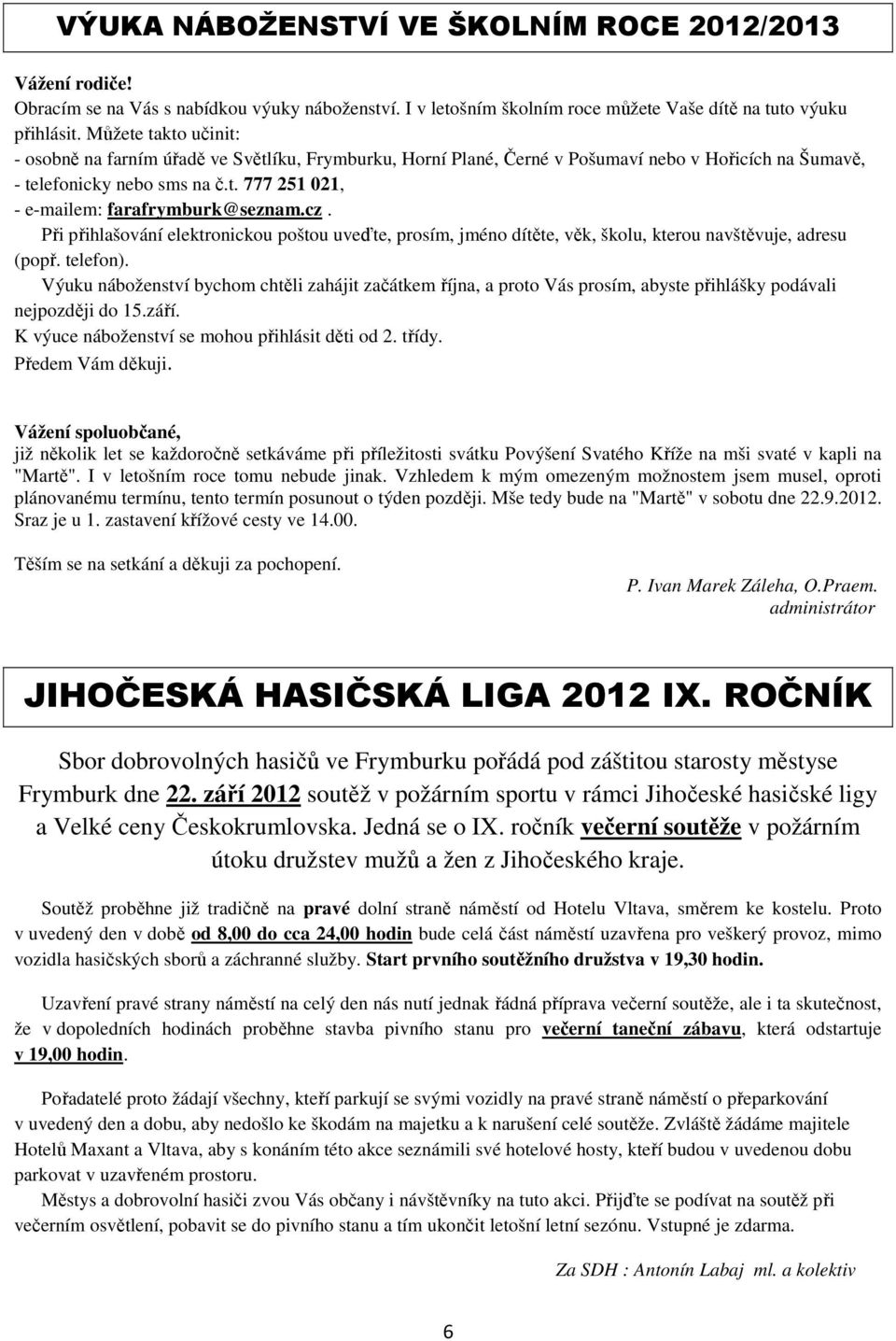 VÝUKA NÁBOŽENSTVÍ VE ŠKOLNÍM ROCE 2012/2013

Vážení rodiče!
Obracím se na Vás s nabídkou výuky náboženství. I v letošním školním roce můžete Vaše dítě na tuto výuku přihlásit. Můžete takto učinit:
- osobně na farním úřadě ve Světlíku, Frymburku, Horní Plané, Černé v Pošumaví nebo v Hořicích na Šumavě,
- telefonicky nebo sms na č.t. 777 251 021,
- e-mailem: farafrymburk@seznam.cz.
Při přihlašování elektronickou poštou uveďte, prosím, jméno dítěte, věk, školu, kterou navštěvuje, adresu (popř. telefon).
Výuku náboženství bychom chtěli zahájit začátkem října, a proto Vás prosím, abyste přihlášky podávali nejpozději do 15.září.
K výuce náboženství se mohou přihlásit děti od 2. třídy.
Předem Vám děkuji.

Vážení spoluobčané,
již několik let se každoročně setkáváme při příležitosti svátku Povýšení Svatého Kříže na mši svaté v kapli na "Martě". I v letošním roce tomu nebude jinak. Vzhledem k mým omezeným možnostem jsem musel, oproti plánovanému termínu, tento termín posunout o týden později. Mše tedy bude na "Martě" v sobotu dne 22.9.2012. Sraz je u 1. zastavení křížové cesty ve 14.00.

Těším se na setkání a děkuji za pochopení.
P. Ivan Marek Záleha, O.Praem.
administrátor

JIHOČESKÁ HASIČSKÁ LIGA 2012 IX. ROČNÍK

Sbor dobrovolných hasičů ve Frymburku pořádá pod záštitou starosty městyse Frymburk dne 22. září 2012 soutěž v požárním sportu v rámci Jihočeské hasičské ligy a Velké ceny Českokrumlovska. Jedná se o IX. ročník večerní soutěže v požárním útoku družstev mužů a žen z Jihočeského kraje.

Soutěž proběhne již tradičně na pravé dolní straně náměstí od Hotelu Vltava, směrem ke kostelu. Proto v uvedený den v době od 8,00 do cca 24,00 hodin bude celá část náměstí uzavřena pro veškerý provoz, mimo vozidla hasičských sborů a záchranné služby. Start prvního soutěžního družstva v 19,30 hodin.

Uzavření pravé strany náměstí na celý den nás nutí jednak řádná příprava večerní soutěže, ale i ta skutečnost, že v dopoledních hodinách proběhne stavba pivního stanu pro večerní taneční zábavu, která odstartuje v 19,00 hodin.

Pořadatelé proto žádají všechny, kteří parkují se svými vozidly na pravé straně náměstí o přeparkování v uvedený den a dobu, aby nedošlo ke škodám na majetku a k narušení celé soutěže. Zvláště žádáme majitele Hotelů Maxant a Vltava, aby s konáním této akce seznámili své hotelové hosty, kteří budou v uvedenou dobu parkovat v uzavřeném prostoru.
Městys a dobrovolní hasiči zvou Vás občany i návštěvníky na tuto akci. Přijďte se podívat na soutěž při večerním osvětlení, pobavit se do pivního stanu a tím ukončit letošní letní sezónu. Vstupné je zdarma.

Za SDH : Antonín Labaj ml. a kolektiv

6